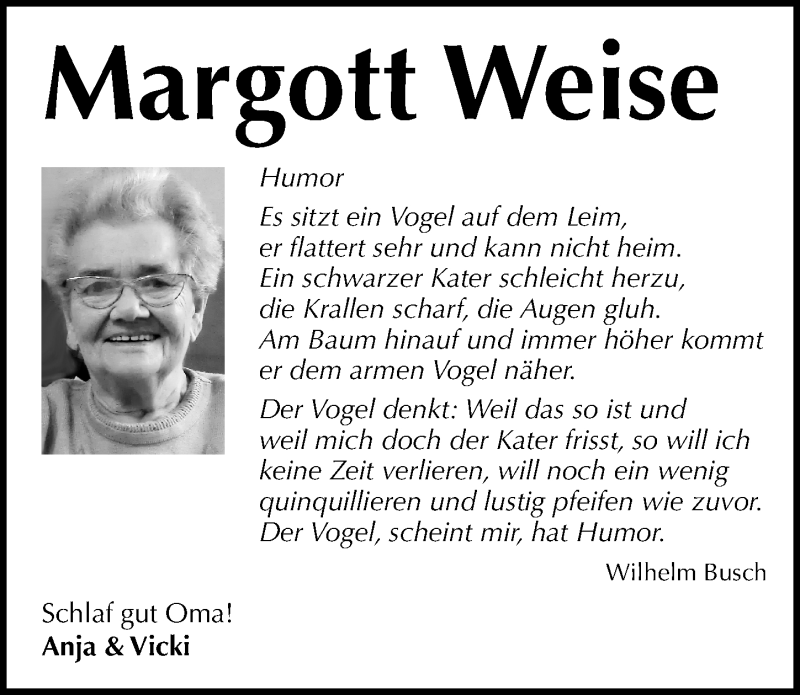 Margott Weise

Humor

Es sitzt ein Vogel auf dem Leim,
er flattert sehr und kann nicht heim.
Ein schwarzer Kater schleicht herzu,
die Krallen scharf, die Augen gluh.
Am Baum hinauf und immer höher kommt
er dem armen Vogel näher.

Der Vogel denkt: Weil das so ist und
weil mich doch der Kater frisst, so will ich
keine Zeit verlieren, will noch ein wenig
quinquillieren und lustig pfeifen wie zuvor.
Der Vogel, scheint mir, hat Humor.

Wilhelm Busch

Schlaf gut Oma!
Anja & Vicki